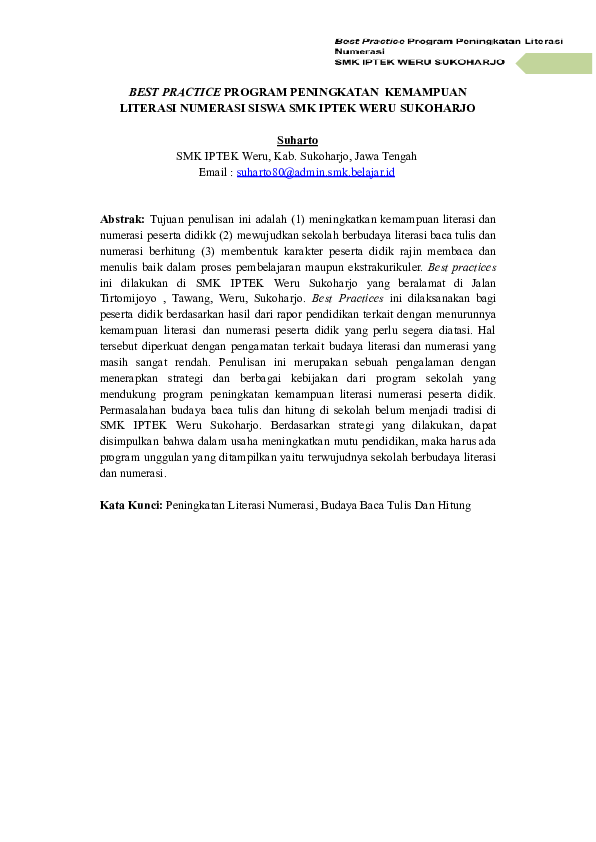 Best Practice Program Peningkatan Literasi Numerasi
SMK IPTEK WERU SUKOHARJO

BEST PRACTICE PROGRAM PENINGKATAN KEMAMPUAN LITERASI NUMERASI SISWA SMK IPTEK WERU SUKOHARJO

Suharto
SMK IPTEK Weru, Kab. Sukoharjo, Jawa Tengah
Email : suharto80@admin.smk.belajar.id

Abstrak: Tujuan penulisan ini adalah (1) meningkatkan kemampuan literasi dan numerasi peserta didikk (2) mewujudkan sekolah berbudaya literasi baca tulis dan numerasi berhitung (3) membentuk karakter peserta didik rajin membaca dan menulis baik dalam proses pembelajaran maupun ekstrakurikuler. Best practices ini dilakukan di SMK IPTEK Weru Sukoharjo yang beralamat di Jalan Tirtomijoyo , Tawang, Weru, Sukoharjo. Best Practices ini dilaksanakan bagi peserta didik berdasarkan hasil dari rapor pendidikan terkait dengan menurunnya kemampuan literasi dan numerasi peserta didik yang perlu segera diatasi. Hal tersebut diperkuat dengan pengamatan terkait budaya literasi dan numerasi yang masih sangat rendah. Penulisan ini merupakan sebuah pengalaman dengan menerapkan strategi dan berbagai kebijakan dari program sekolah yang mendukung program peningkatan kemampuan literasi numerasi peserta didik. Permasalahan budaya baca tulis dan hitung di sekolah belum menjadi tradisi di SMK IPTEK Weru Sukoharjo. Berdasarkan strategi yang dilakukan, dapat disimpulkan bahwa dalam usaha meningkatkan mutu pendidikan, maka harus ada program unggulan yang ditampilkan yaitu terwujudnya sekolah berbudaya literasi dan numerasi.

Kata Kunci: Peningkatan Literasi Numerasi, Budaya Baca Tulis Dan Hitung